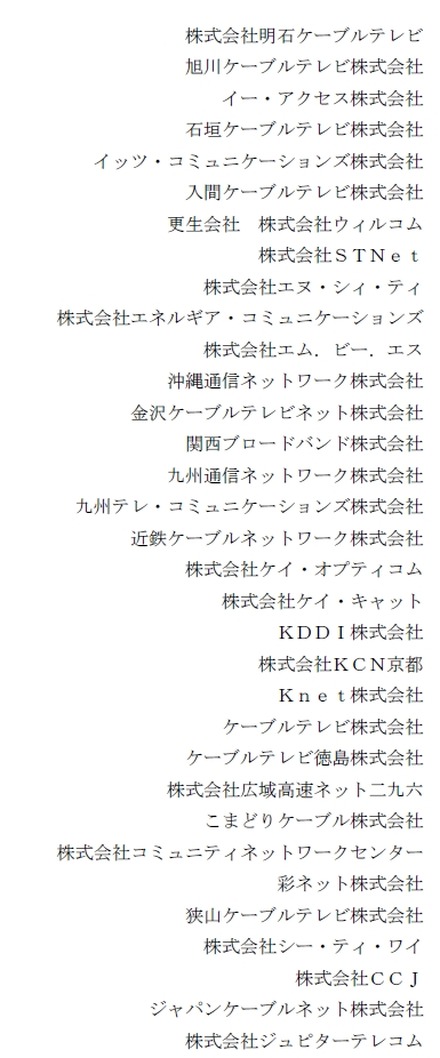 株式会社明石ケーブルテレビ
旭川ケーブルテレビ株式会社
イー・アクセス株式会社
石垣ケーブルテレビ株式会社
イッツ・コミュニケーションズ株式会社
入間ケーブルテレビ株式会社
更生会社　株式会社ウィルコム
株式会社ＳＴＮｅｔ
株式会社エヌ・シィ・ティ
株式会社エネルギア・コミュニケーションズ
株式会社エム．ビー．エス
沖縄通信ネットワーク株式会社
金沢ケーブルテレビネット株式会社
関西ブロードバンド株式会社
九州通信ネットワーク株式会社
九州テレ・コミュニケーションズ株式会社
近鉄ケーブルネットワーク株式会社
株式会社ケイ・オプティコム
株式会社ケイ・キャット
ＫＤＤＩ株式会社
株式会社ＫＣＮ京都
Ｋｎｅｔ株式会社
ケーブルテレビ株式会社
ケーブルテレビ徳島株式会社
株式会社広域高速ネット二九六
こまどりケーブル株式会社
株式会社コミュニティネットワークセンター
彩ネット株式会社
狭山ケーブルテレビ株式会社
株式会社シー・ティ・ワイ
株式会社ＣＣＪ
ジャパンケーブルネット株式会社
株式会社ジュピターテレコム